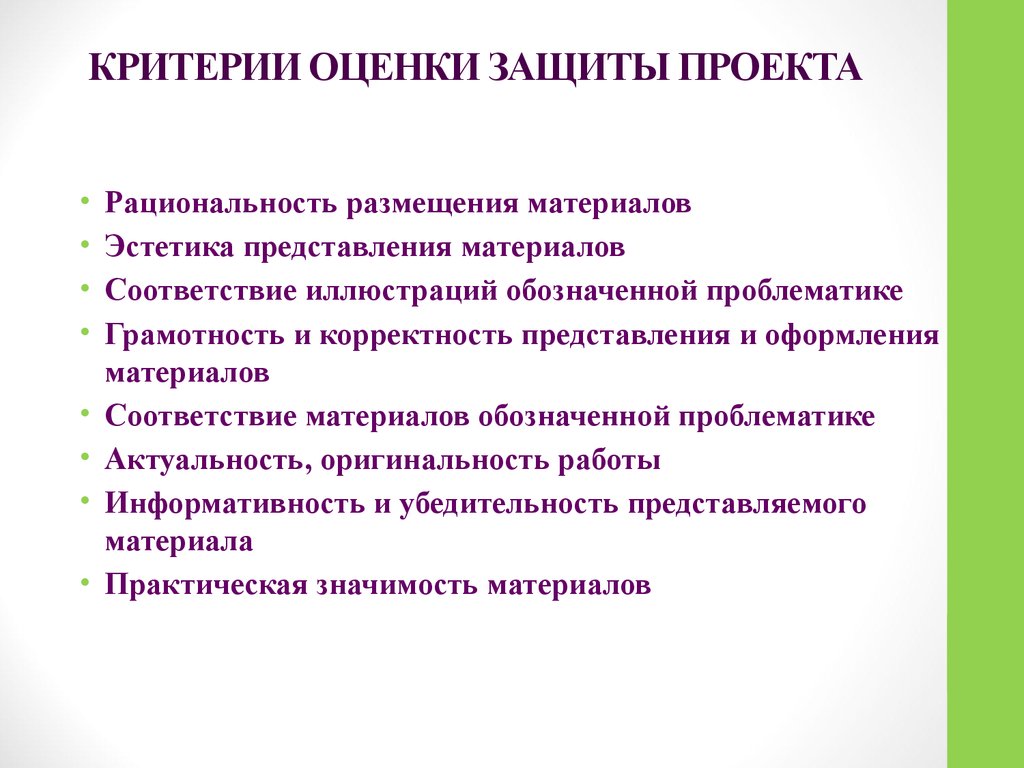 КРИТЕРИИ ОЦЕНКИ ЗАЩИТЫ ПРОЕКТА

• Рациональность размещения материалов
• Эстетика представления материалов
• Соответствие иллюстраций обозначенной проблематике
• Грамотность и корректность представления и оформления материалов
• Соответствие материалов обозначенной проблематике
• Актуальность, оригинальность работы
• Информативность и убедительность представляемого материала
• Практическая значимость материалов